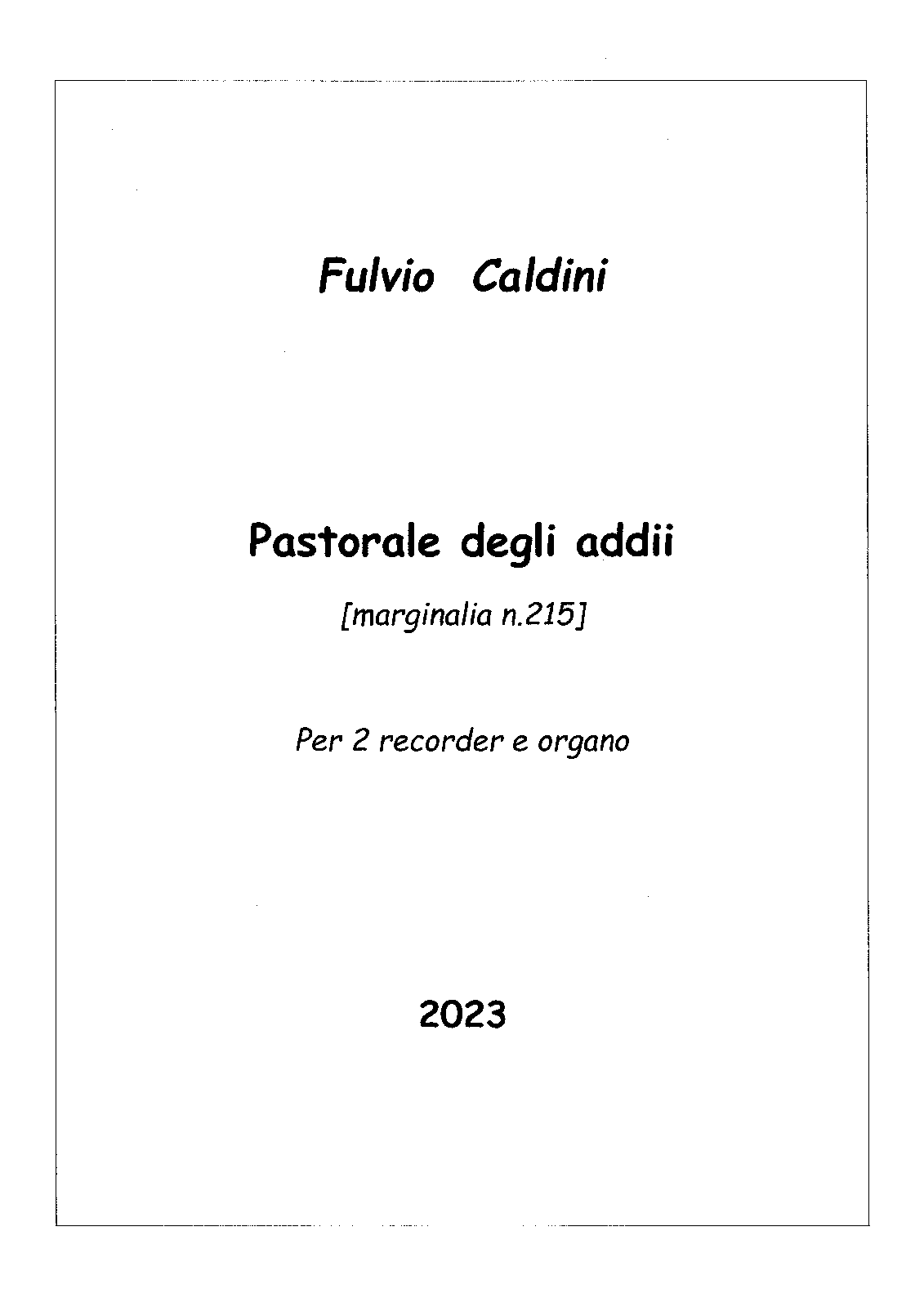 Fulvio Caldini

Pastorale degli addii

[marginalia n.215]

Per 2 recorder e organo

2023